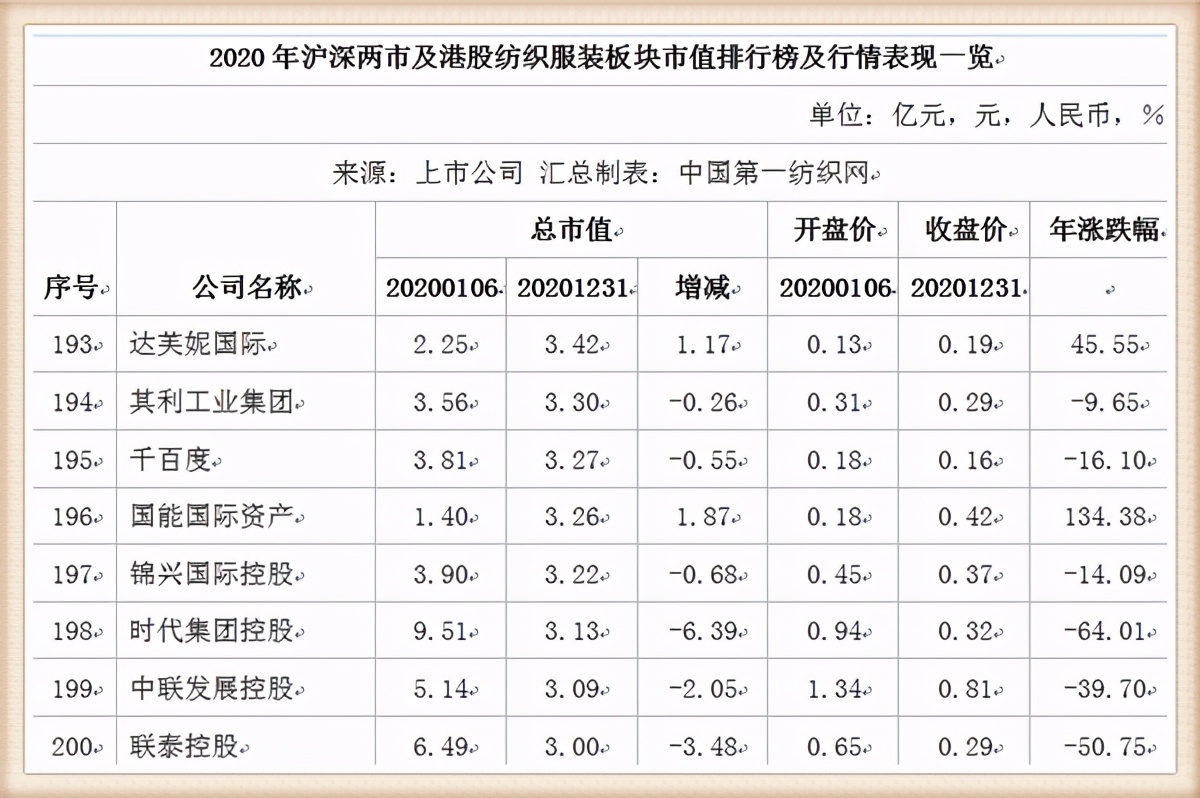 2020 年沪深两市及港股纺织服装板块市值排行榜及行情表现一览

单位：亿元，元，人民币，%

来源：上市公司 汇总制表：中国第一纺织网

| 序号 | 公司名称 | 总市值 20200106 | 总市值 20201231 | 总市值 增减 | 开盘价 20200106 | 收盘价 20201231 | 年涨跌幅 |
|---|---|---|---|---|---|---|---|
| 193 | 达芙妮国际 | 2.25 | 3.42 | 1.17 | 0.13 | 0.19 | 45.55 |
| 194 | 其利工业集团 | 3.56 | 3.30 | -0.26 | 0.31 | 0.29 | -9.65 |
| 195 | 千百度 | 3.81 | 3.27 | -0.55 | 0.18 | 0.16 | -16.10 |
| 196 | 国能国际资产 | 1.40 | 3.26 | 1.87 | 0.18 | 0.42 | 134.38 |
| 197 | 锦兴国际控股 | 3.90 | 3.22 | -0.68 | 0.45 | 0.37 | -14.09 |
| 198 | 时代集团控股 | 9.51 | 3.13 | -6.39 | 0.94 | 0.32 | -64.01 |
| 199 | 中联发展控股 | 5.14 | 3.09 | -2.05 | 1.34 | 0.81 | -39.70 |
| 200 | 联泰控股 | 6.49 | 3.00 | -3.48 | 0.65 | 0.29 | -50.75 |